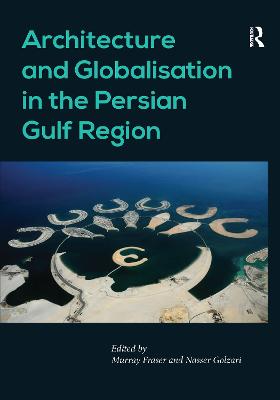 Architecture and Globalisation in the Persian Gulf Region

R

Edited by
Murray Fraser and Nasser Golzari